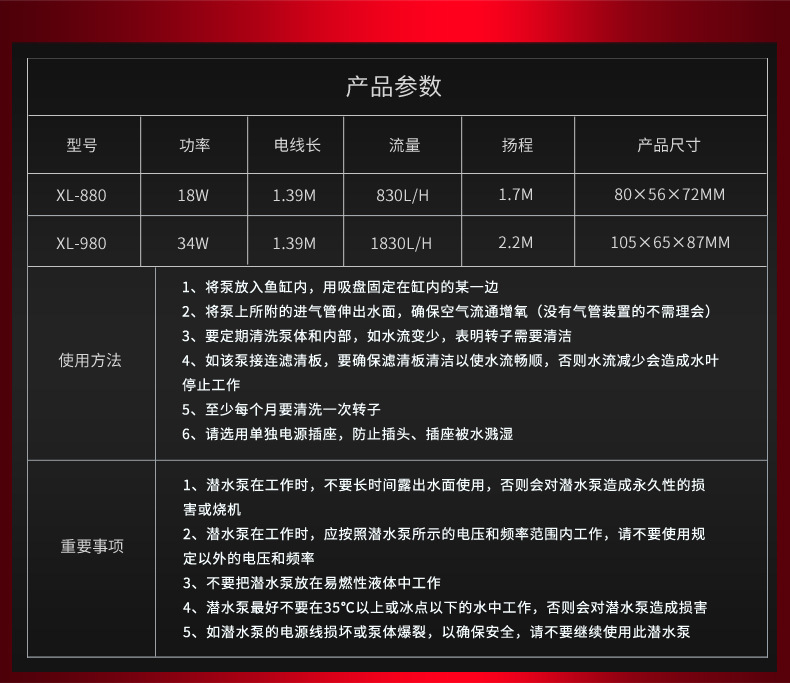 产品参数

| 型号 | 功率 | 电线长 | 流量 | 扬程 | 产品尺寸 |
|---|---|---|---|---|---|
| XL-880 | 18W | 1.39M | 830L/H | 1.7M | 80×56×72MM |
| XL-980 | 34W | 1.39M | 1830L/H | 2.2M | 105×65×87MM |

使用方法

1、将泵放入鱼缸内，用吸盘固定在缸内的某一边
2、将泵上所附的进气管伸出水面，确保空气流通增氧（没有气管装置的不需理会）
3、要定期清洗泵体和内部，如水流变少，表明转子需要清洁
4、如该泵接连滤清板，要确保滤清板清洁以使水流畅顺，否则水流减少会造成水叶停止工作
5、至少每个月要清洗一次转子
6、请选用单独电源插座，防止插头、插座被水溅湿

重要事项

1、潜水泵在工作时，不要长时间露出水面使用，否则会对潜水泵造成永久性的损害或烧机
2、潜水泵在工作时，应按照潜水泵所示的电压和频率范围内工作，请不要使用规定以外的电压和频率
3、不要把潜水泵放在易燃性液体中工作
4、潜水泵最好不要在35°C以上或冰点以下的水中工作，否则会对潜水泵造成损害
5、如潜水泵的电源线损坏或泵体爆裂，以确保安全，请不要继续使用此潜水泵